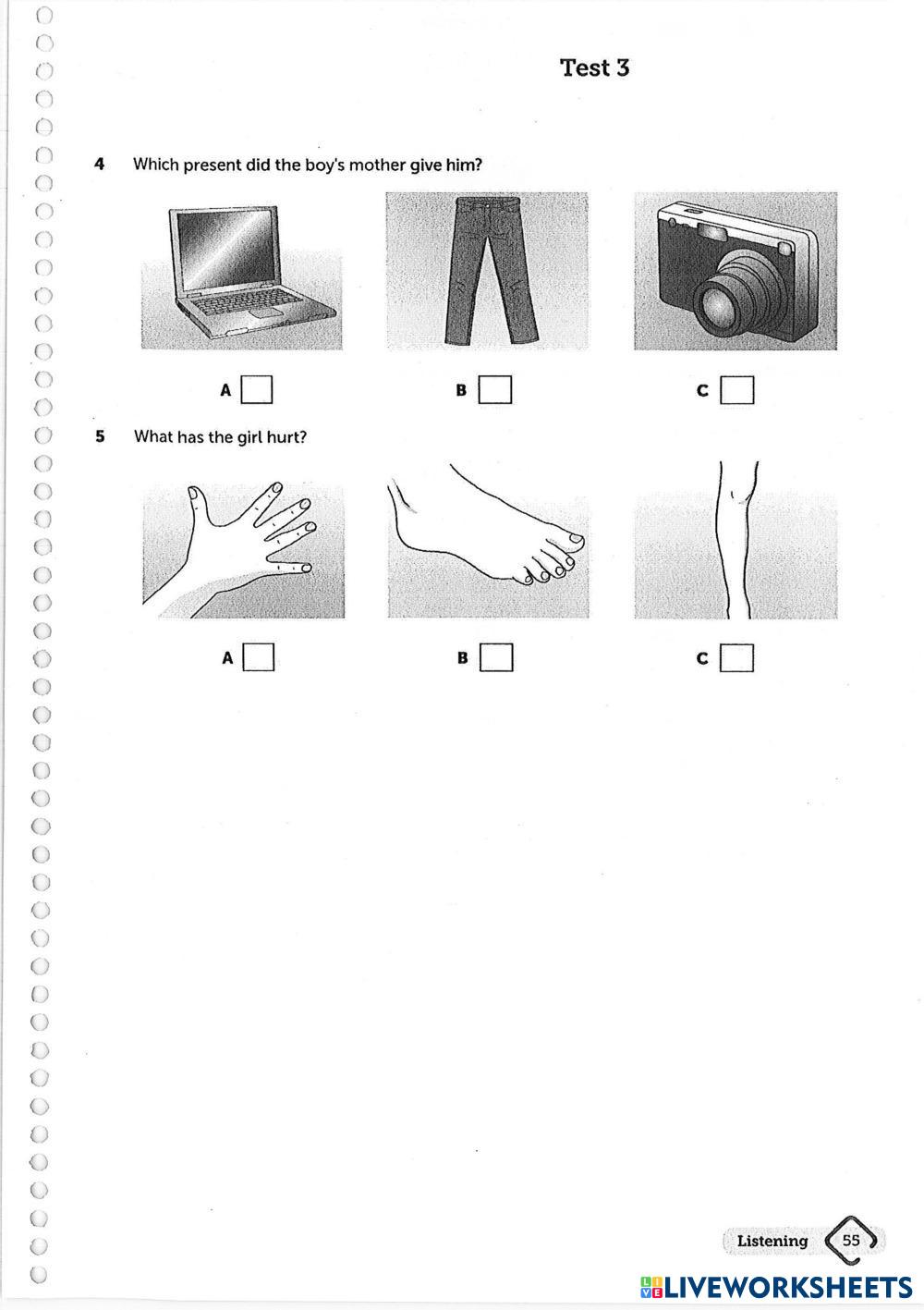 Test 3

4 Which present did the boy's mother give him?

A ☐ B ☐ C ☐

5 What has the girl hurt?

A ☐ B ☐ C ☐

Listening 55

LIVEWORKSHEETS